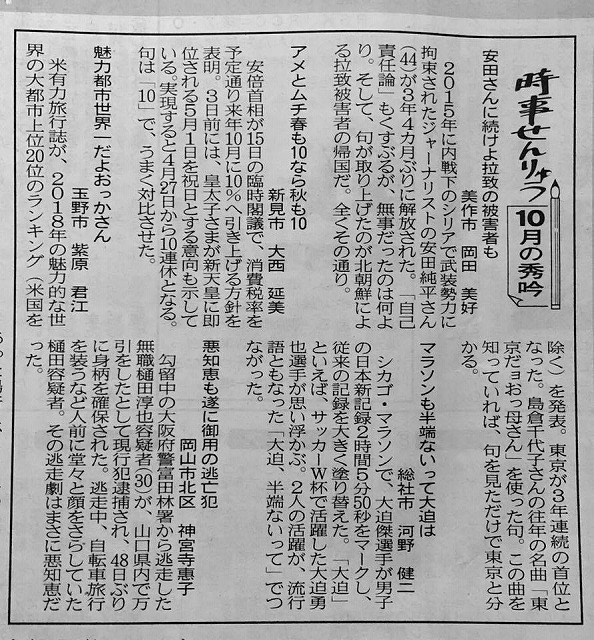 時事せんりゅう
10月の秀吟

安田さんに続けよ拉致の被害者も
美作市　岡田　美好

2015年に内戦下のシリアで武装勢力に拘束されたジャーナリストの安田純平さん(44)が3年4カ月ぶりに解放された。「自己責任論」もくすぶるが、無事だったのは何より。そして、句が取り上げたのが北朝鮮による拉致被害者の帰国だ。全くその通り。

アメとムチ春も10なら秋も10
新見市　大西　延美

安倍首相が15日の臨時閣議で、消費税率を予定通り来年10月に10％へ引き上げる方針を表明。3日前には、皇太子さまが新天皇に即位される5月1日を祝日とする意向も示している。実現すると4月27日から10連休となる。句は「10」で、うまく対比させた。

魅力都市世界一だよおっかさん
玉野市　紫原　君江

米有力旅行誌が、2018年の魅力的な世界の大都市上位20位のランキング（米国を除く）を発表。東京が3年連続の首位となった。島倉千代子さんの往年の名曲「東京だョおっ母さん」を使った句。この曲を知っていれば、句を見ただけで東京と分かる。

マラソンも半端ないって大迫は
総社市　河野　健二

シカゴ・マラソンで、大迫傑選手が男子の日本新記録2時間5分50秒をマークし、従来の記録を大きく塗り替えた。「大迫」といえば、サッカーW杯で活躍した大迫勇也選手が思い浮かぶ。2人の活躍が、流行語ともなった「大迫、半端ないって」でつながった。

悪知恵も遂に御用の逃亡犯
岡山市北区　神宮寺恵子

勾留中の大阪府警富田林署から逃走した無職樋田淳也容疑者(30)が、山口県内で万引をしたとして現行犯逮捕され、48日ぶりに身柄を確保された。逃走中、自転車旅行を装うなど人前に堂々と顔をさらしていた樋田容疑者。その逃走劇はまさに悪知恵だった。